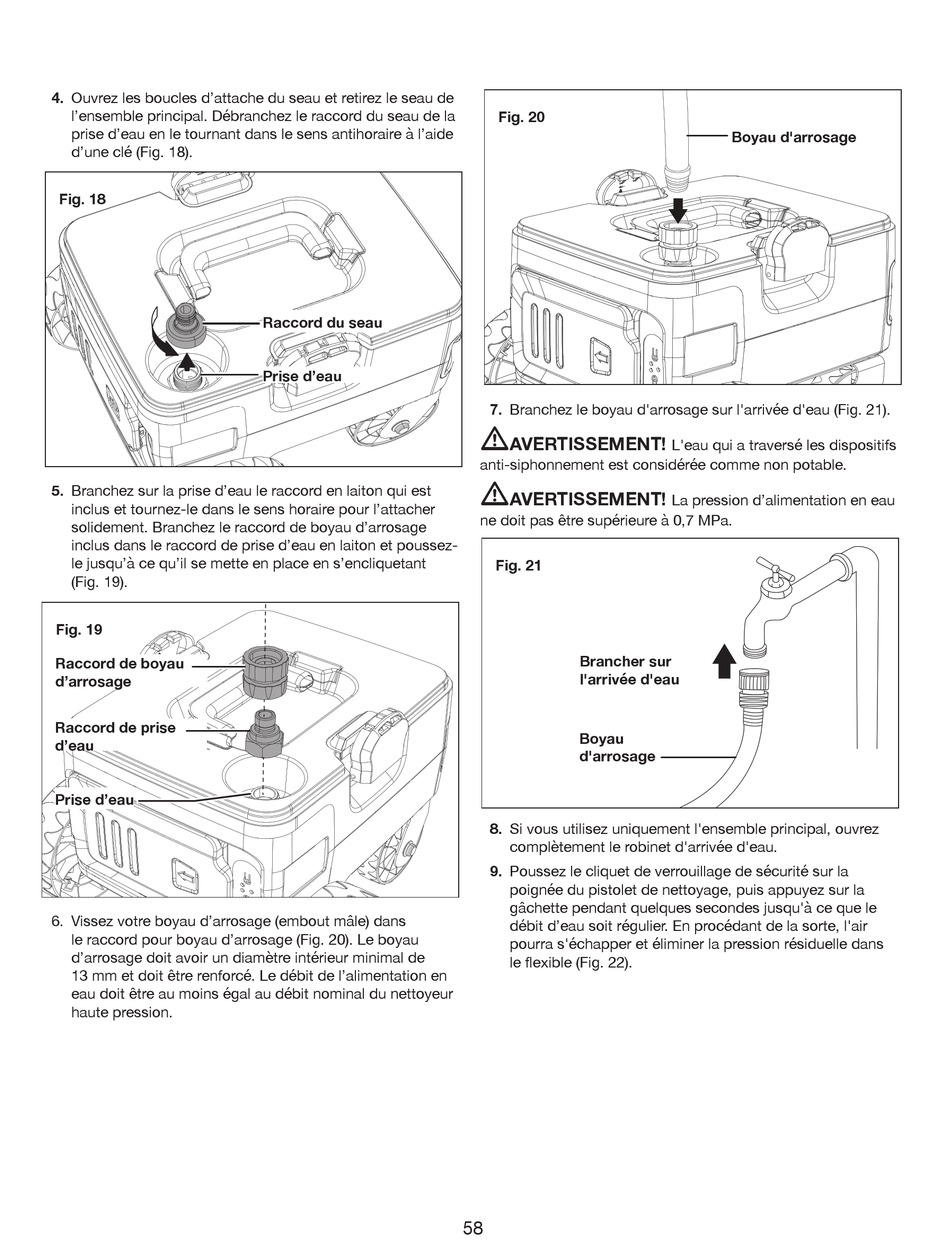 4. Ouvrez les boucles d'attache du seau et retirez le seau de l'ensemble principal. Débranchez le raccord du seau de la prise d'eau en le tournant dans le sens antihoraire à l'aide d'une clé (Fig. 18).

Fig. 18

Raccord du seau

Prise d'eau

5. Branchez sur la prise d'eau le raccord en laiton qui est inclus et tournez-le dans le sens horaire pour l'attacher solidement. Branchez le raccord de boyau d'arrosage inclus dans le raccord de prise d'eau en laiton et poussez-le jusqu'à ce qu'il se mette en place en s'encliquetant (Fig. 19).

Fig. 19

Raccord de boyau d'arrosage

Raccord de prise d'eau

Prise d'eau

6. Vissez votre boyau d'arrosage (embout mâle) dans le raccord pour boyau d'arrosage (Fig. 20). Le boyau d'arrosage doit avoir un diamètre intérieur minimal de 13 mm et doit être renforcé. Le débit de l'alimentation en eau doit être au moins égal au débit nominal du nettoyeur haute pression.

Fig. 20

Boyau d'arrosage

7. Branchez le boyau d'arrosage sur l'arrivée d'eau (Fig. 21).

AVERTISSEMENT! L'eau qui a traversé les dispositifs anti-siphonnement est considérée comme non potable.

AVERTISSEMENT! La pression d'alimentation en eau ne doit pas être supérieure à 0,7 MPa.

Fig. 21

Brancher sur l'arrivée d'eau

Boyau d'arrosage

8. Si vous utilisez uniquement l'ensemble principal, ouvrez complètement le robinet d'arrivée d'eau.

9. Poussez le cliquet de verrouillage de sécurité sur la poignée du pistolet de nettoyage, puis appuyez sur la gâchette pendant quelques secondes jusqu'à ce que le débit d'eau soit régulier. En procédant de la sorte, l'air pourra s'échapper et éliminer la pression résiduelle dans le flexible (Fig. 22).

58